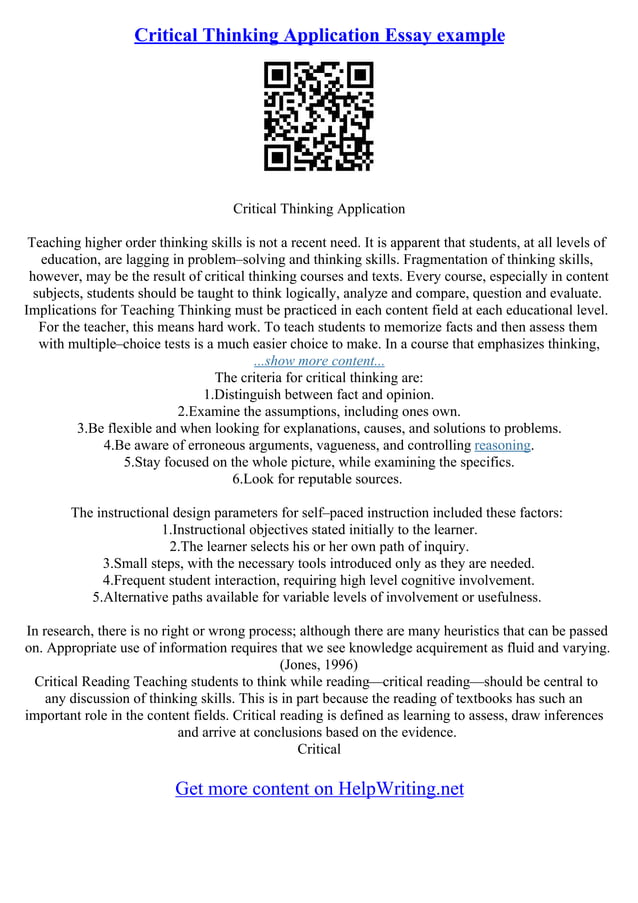 Critical Thinking Application Essay example

Critical Thinking Application

Teaching higher order thinking skills is not a recent need. It is apparent that students, at all levels of education, are lagging in problem–solving and thinking skills. Fragmentation of thinking skills, however, may be the result of critical thinking courses and texts. Every course, especially in content subjects, students should be taught to think logically, analyze and compare, question and evaluate. Implications for Teaching Thinking must be practiced in each content field at each educational level. For the teacher, this means hard work. To teach students to memorize facts and then assess them with multiple–choice tests is a much easier choice to make. In a course that emphasizes thinking,
...show more content...
The criteria for critical thinking are:
1.Distinguish between fact and opinion.
2.Examine the assumptions, including ones own.
3.Be flexible and when looking for explanations, causes, and solutions to problems.
4.Be aware of erroneous arguments, vagueness, and controlling reasoning.
5.Stay focused on the whole picture, while examining the specifics.
6.Look for reputable sources.

The instructional design parameters for self–paced instruction included these factors:
1.Instructional objectives stated initially to the learner.
2.The learner selects his or her own path of inquiry.
3.Small steps, with the necessary tools introduced only as they are needed.
4.Frequent student interaction, requiring high level cognitive involvement.
5.Alternative paths available for variable levels of involvement or usefulness.

In research, there is no right or wrong process; although there are many heuristics that can be passed on. Appropriate use of information requires that we see knowledge acquirement as fluid and varying. (Jones, 1996)
Critical Reading Teaching students to think while reading—critical reading—should be central to any discussion of thinking skills. This is in part because the reading of textbooks has such an important role in the content fields. Critical reading is defined as learning to assess, draw inferences and arrive at conclusions based on the evidence.
Critical

Get more content on HelpWriting.net